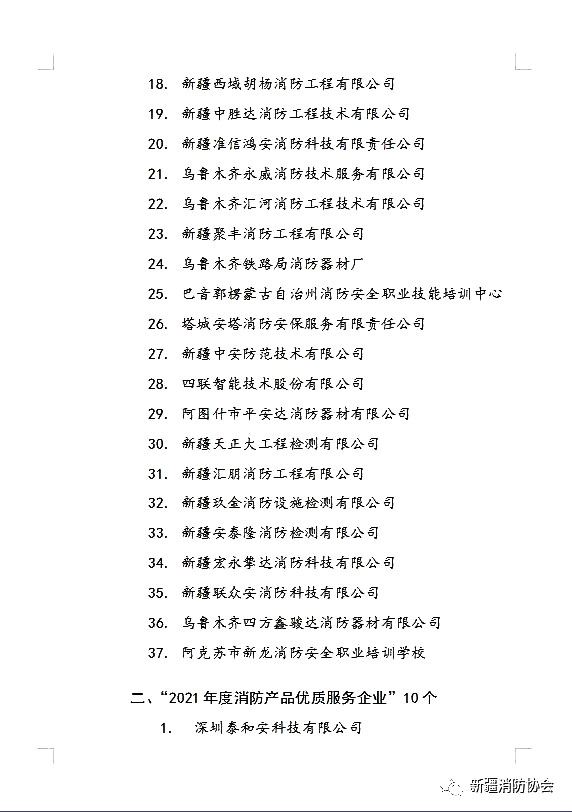 18. 新疆西域胡杨消防工程有限公司

19. 新疆中胜达消防工程技术有限公司

20. 新疆准信鸿安消防科技有限责任公司

21. 乌鲁木齐永威消防技术服务有限公司

22. 乌鲁木齐汇河消防工程技术有限公司

23. 新疆聚丰消防工程有限公司

24. 乌鲁木齐铁路局消防器材厂

25. 巴音郭楞蒙古自治州消防安全职业技能培训中心

26. 塔城安塔消防安保服务有限责任公司

27. 新疆中安防范技术有限公司

28. 四联智能技术股份有限公司

29. 阿图什市平安达消防器材有限公司

30. 新疆天正大工程检测有限公司

31. 新疆汇朋消防工程有限公司

32. 新疆玖金消防设施检测有限公司

33. 新疆安泰隆消防检测有限公司

34. 新疆宏永攀达消防科技有限公司

35. 新疆联众安消防科技有限公司

36. 乌鲁木齐四方鑫骏达消防器材有限公司

37. 阿克苏市新龙消防安全职业培训学校

二、“2021年度消防产品优质服务企业”10个

1. 深圳泰和安科技有限公司

新疆消防协会